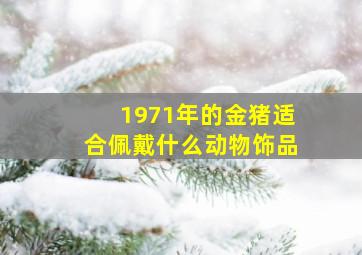 1971年的金猪适合佩戴什么动物饰品